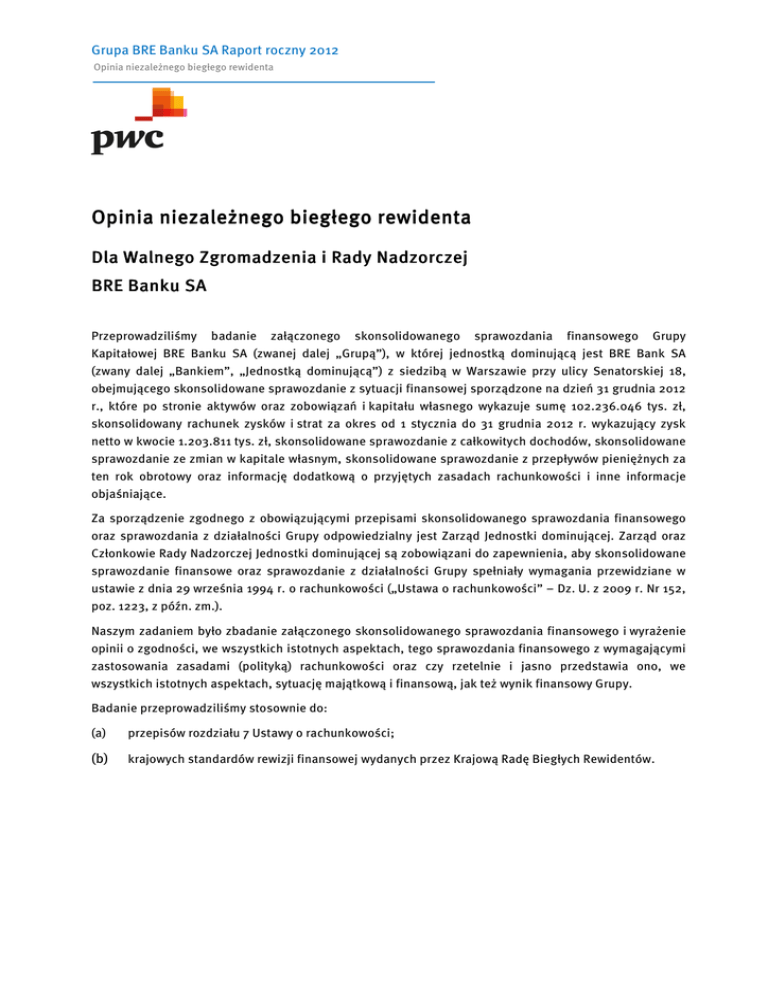 Grupa BRE Banku SA Raport roczny 2012
Opinia niezależnego biegłego rewidenta

pwc

Opinia niezależnego biegłego rewidenta

Dla Walnego Zgromadzenia i Rady Nadzorczej

BRE Banku SA

Przeprowadziliśmy badanie załączonego skonsolidowanego sprawozdania finansowego Grupy Kapitałowej BRE Banku SA (zwanej dalej „Grupą"), w której jednostką dominującą jest BRE Bank SA (zwany dalej „Bankiem", „Jednostką dominującą") z siedzibą w Warszawie przy ulicy Senatorskiej 18, obejmującego skonsolidowane sprawozdanie z sytuacji finansowej sporządzone na dzień 31 grudnia 2012 r., które po stronie aktywów oraz zobowiązań i kapitału własnego wykazuje sumę 102.236.046 tys. zł, skonsolidowany rachunek zysków i strat za okres od 1 stycznia do 31 grudnia 2012 r. wykazujący zysk netto w kwocie 1.203.811 tys. zł, skonsolidowane sprawozdanie z całkowitych dochodów, skonsolidowane sprawozdanie ze zmian w kapitale własnym, skonsolidowane sprawozdanie z przepływów pieniężnych za ten rok obrotowy oraz informację dodatkową o przyjętych zasadach rachunkowości i inne informacje objaśniające.

Za sporządzenie zgodnego z obowiązującymi przepisami skonsolidowanego sprawozdania finansowego oraz sprawozdania z działalności Grupy odpowiedzialny jest Zarząd Jednostki dominującej. Zarząd oraz Członkowie Rady Nadzorczej Jednostki dominującej są zobowiązani do zapewnienia, aby skonsolidowane sprawozdanie finansowe oraz sprawozdanie z działalności Grupy spełniały wymagania przewidziane w ustawie z dnia 29 września 1994 r. o rachunkowości („Ustawa o rachunkowości" – Dz. U. z 2009 r. Nr 152, poz. 1223, z późn. zm.).

Naszym zadaniem było zbadanie załączonego skonsolidowanego sprawozdania finansowego i wyrażenie opinii o zgodności, we wszystkich istotnych aspektach, tego sprawozdania finansowego z wymagającymi zastosowania zasadami (polityką) rachunkowości oraz czy rzetelnie i jasno przedstawia ono, we wszystkich istotnych aspektach, sytuację majątkową i finansową, jak też wynik finansowy Grupy.

Badanie przeprowadziliśmy stosownie do:

(a) przepisów rozdziału 7 Ustawy o rachunkowości;

(b) krajowych standardów rewizji finansowej wydanych przez Krajową Radę Biegłych Rewidentów.